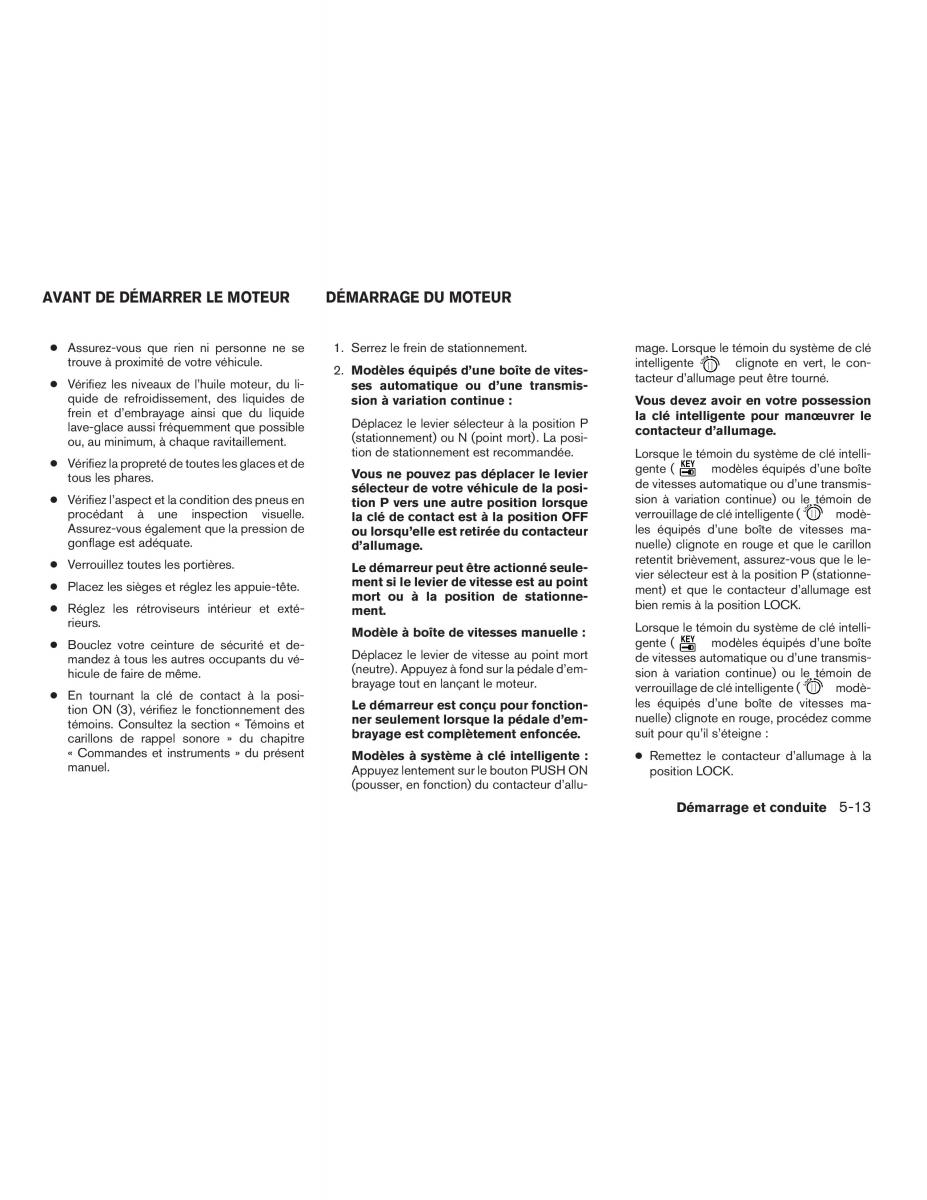 AVANT DE DÉMARRER LE MOTEUR

● Assurez-vous que rien ni personne ne se trouve à proximité de votre véhicule.

● Vérifiez les niveaux de l'huile moteur, du liquide de refroidissement, des liquides de frein et d'embrayage ainsi que du liquide lave-glace aussi fréquemment que possible ou, au minimum, à chaque ravitaillement.

● Vérifiez la propreté de toutes les glaces et de tous les phares.

● Vérifiez l'aspect et la condition des pneus en procédant à une inspection visuelle. Assurez-vous également que la pression de gonflage est adéquate.

● Verrouillez toutes les portières.

● Placez les sièges et réglez les appuie-tête.

● Réglez les rétroviseurs intérieur et extérieurs.

● Bouclez votre ceinture de sécurité et demandez à tous les autres occupants du véhicule de faire de même.

● En tournant la clé de contact à la position ON (3), vérifiez le fonctionnement des témoins. Consultez la section « Témoins et carillons de rappel sonore » du chapitre « Commandes et instruments » du présent manuel.

DÉMARRAGE DU MOTEUR

1. Serrez le frein de stationnement.

2. Modèles équipés d'une boîte de vitesses automatique ou d'une transmission à variation continue :

Déplacez le levier sélecteur à la position P (stationnement) ou N (point mort). La position de stationnement est recommandée.

Vous ne pouvez pas déplacer le levier sélecteur de votre véhicule de la position P vers une autre position lorsque la clé de contact est à la position OFF ou lorsqu'elle est retirée du contacteur d'allumage.

Le démarreur peut être actionné seulement si le levier de vitesse est au point mort ou à la position de stationnement.

Modèle à boîte de vitesses manuelle :

Déplacez le levier de vitesse au point mort (neutre). Appuyez à fond sur la pédale d'embrayage tout en lançant le moteur.

Le démarreur est conçu pour fonctionner seulement lorsque la pédale d'embrayage est complètement enfoncée.

Modèles à système à clé intelligente : Appuyez lentement sur le bouton PUSH ON (pousser, en fonction) du contacteur d'allumage. Lorsque le témoin du système de clé intelligente clignote en vert, le contacteur d'allumage peut être tourné.

Vous devez avoir en votre possession la clé intelligente pour manœuvrer le contacteur d'allumage.

Lorsque le témoin du système de clé intelligente ( KEY modèles équipés d'une boîte de vitesses automatique ou d'une transmission à variation continue) ou le témoin de verrouillage de clé intelligente ( modèles équipés d'une boîte de vitesses manuelle) clignote en rouge et que le carillon retentit brièvement, assurez-vous que le levier sélecteur est à la position P (stationnement) et que le contacteur d'allumage est bien remis à la position LOCK.

Lorsque le témoin du système de clé intelligente ( KEY modèles équipés d'une boîte de vitesses automatique ou d'une transmission à variation continue) ou le témoin de verrouillage de clé intelligente ( modèles équipés d'une boîte de vitesses manuelle) clignote en rouge, procédez comme suit pour qu'il s'éteigne :

● Remettez le contacteur d'allumage à la position LOCK.

Démarrage et conduite 5-13